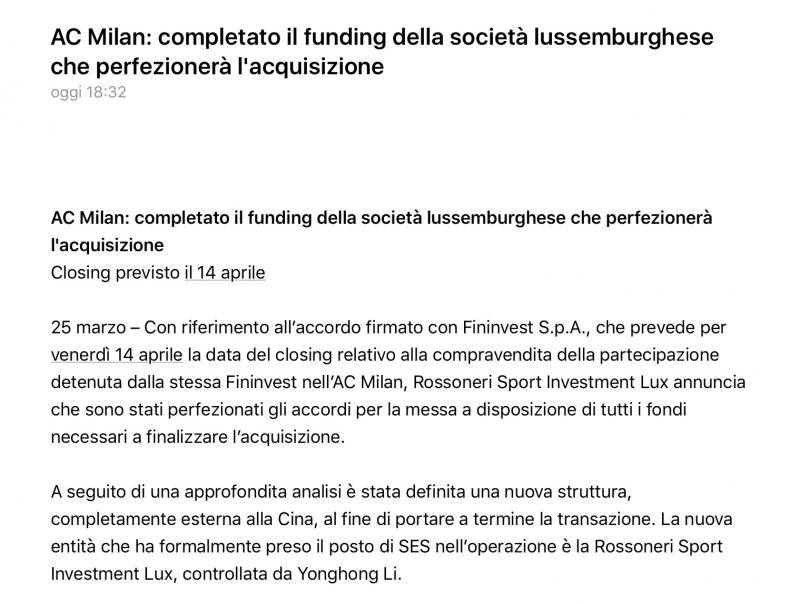 AC Milan: completato il funding della società lussemburghese che perfezionerà l'acquisizione
oggi 18:32

AC Milan: completato il funding della società lussemburghese che perfezionerà l'acquisizione
Closing previsto il 14 aprile

25 marzo – Con riferimento all'accordo firmato con Fininvest S.p.A., che prevede per venerdì 14 aprile la data del closing relativo alla compravendita della partecipazione detenuta dalla stessa Fininvest nell'AC Milan, Rossoneri Sport Investment Lux annuncia che sono stati perfezionati gli accordi per la messa a disposizione di tutti i fondi necessari a finalizzare l'acquisizione.

A seguito di una approfondita analisi è stata definita una nuova struttura, completamente esterna alla Cina, al fine di portare a termine la transazione. La nuova entità che ha formalmente preso il posto di SES nell'operazione è la Rossoneri Sport Investment Lux, controllata da Yonghong Li.